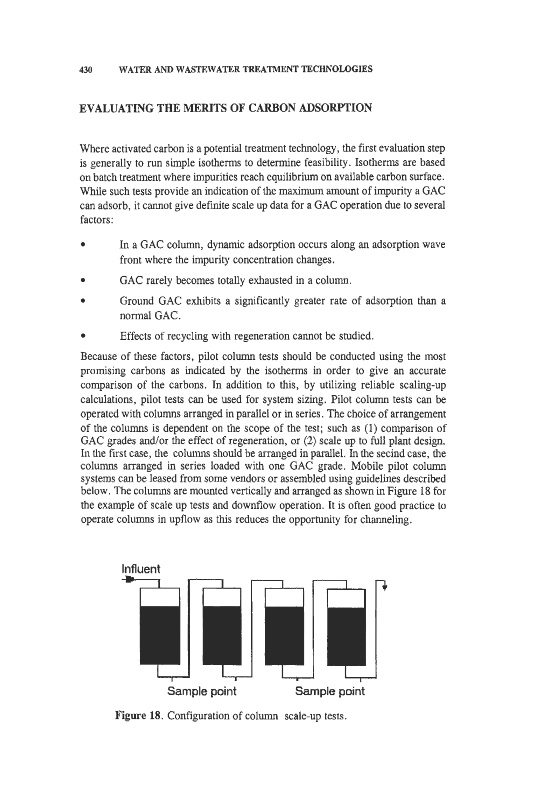 430 WATER AND WASTEWATER TREATMENT TECHNOLOGIES

EVALUATING THE MERITS OF CARBON ADSORPTION

Where activated carbon is a potential treatment technology, the first evaluation step is generally to run simple isotherms to determine feasibility. Isotherms are based on batch treatment where impurities reach equilibrium on available carbon surface. While such tests provide an indication of the maximum amount of impurity a GAC can adsorb, it cannot give definite scale up data for a GAC operation due to several factors:

• In a GAC column, dynamic adsorption occurs along an adsorption wave front where the impurity concentration changes.

• GAC rarely becomes totally exhausted in a column.

• Ground GAC exhibits a significantly greater rate of adsorption than a normal GAC.

• Effects of recycling with regeneration cannot be studied.

Because of these factors, pilot column tests should be conducted using the most promising carbons as indicated by the isotherms in order to give an accurate comparison of the carbons. In addition to this, by utilizing reliable scaling-up calculations, pilot tests can be used for system sizing. Pilot column tests can be operated with columns arranged in parallel or in series. The choice of arrangement of the columns is dependent on the scope of the test; such as (1) comparison of GAC grades and/or the effect of regeneration, or (2) scale up to full plant design. In the first case, the columns should be arranged in parallel. In the secind case, the columns arranged in series loaded with one GAC grade. Mobile pilot column systems can be leased from some vendors or assembled using guidelines described below. The columns are mounted vertically and arranged as shown in Figure 18 for the example of scale up tests and downflow operation. It is often good practice to operate columns in upflow as this reduces the opportunity for channeling.

Influent

Sample point Sample point

Figure 18. Configuration of column scale-up tests.